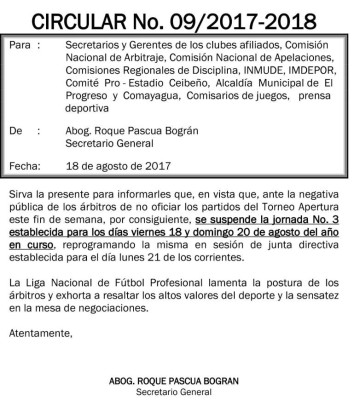 CIRCULAR No. 09/2017-2018

Para : Secretarios y Gerentes de los clubes afiliados, Comisión Nacional de Arbitraje, Comisión Nacional de Apelaciones, Comisiones Regionales de Disciplina, INMUDE, IMDEPOR, Comité Pro - Estadio Ceibeño, Alcaldía Municipal de El Progreso y Comayagua, Comisarios de juegos, prensa deportiva

De : Abog. Roque Pascua Bográn
Secretario General

Fecha: 18 de agosto de 2017

Sirva la presente para informarles que, en vista que, ante la negativa pública de los árbitros de no oficiar los partidos del Torneo Apertura este fin de semana, por consiguiente, se suspende la jornada No. 3 establecida para los días viernes 18 y domingo 20 de agosto del año en curso, reprogramando la misma en sesión de junta directiva establecida para el día lunes 21 de los corrientes.

La Liga Nacional de Fútbol Profesional lamenta la postura de los árbitros y exhorta a resaltar los altos valores del deporte y la sensatez en la mesa de negociaciones.

Atentamente,

ABOG. ROQUE PASCUA BOGRAN
Secretario General